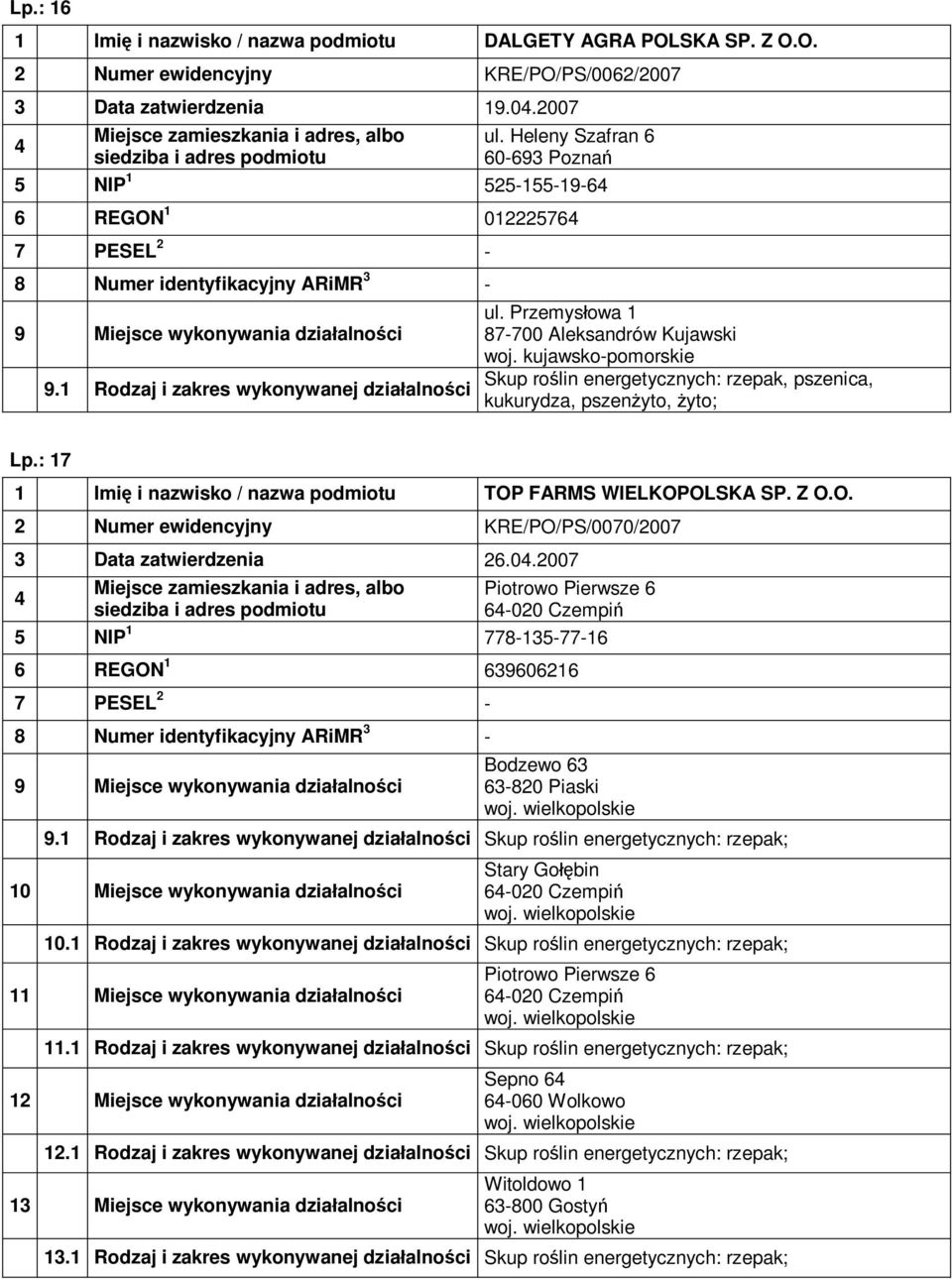 Lp.: 16

| | | |
|---|---|---|
| 1 | Imię i nazwisko / nazwa podmiotu | DALGETY AGRA POLSKA SP. Z O.O. |
| 2 | Numer ewidencyjny | KRE/PO/PS/0062/2007 |
| 3 | Data zatwierdzenia | 19.04.2007 |
| 4 | Miejsce zamieszkania i adres, albo siedziba i adres podmiotu | ul. Heleny Szafran 6 60-693 Poznań |
| 5 | NIP $^1$ | 525-155-19-64 |
| 6 | REGON $^1$ | 012225764 |
| 7 | PESEL $^2$ | - |
| 8 | Numer identyfikacyjny ARiMR $^3$ | - |
| 9 | Miejsce wykonywania działalności | ul. Przemysłowa 1 87-700 Aleksandrów Kujawski woj. kujawsko-pomorskie |
| 9.1 | Rodzaj i zakres wykonywanej działalności | Skup roślin energetycznych: rzepak, pszenica, kukurydza, pszenżyto, żyto; |

Lp.: 17

| | | |
|---|---|---|
| 1 | Imię i nazwisko / nazwa podmiotu | TOP FARMS WIELKOPOLSKA SP. Z O.O. |
| 2 | Numer ewidencyjny | KRE/PO/PS/0070/2007 |
| 3 | Data zatwierdzenia | 26.04.2007 |
| 4 | Miejsce zamieszkania i adres, albo siedziba i adres podmiotu | Piotrowo Pierwsze 6 64-020 Czempiń |
| 5 | NIP $^1$ | 778-135-77-16 |
| 6 | REGON $^1$ | 639606216 |
| 7 | PESEL $^2$ | - |
| 8 | Numer identyfikacyjny ARiMR $^3$ | - |
| 9 | Miejsce wykonywania działalności | Bodzewo 63 63-820 Piaski woj. wielkopolskie |
| 9.1 | Rodzaj i zakres wykonywanej działalności | Skup roślin energetycznych: rzepak; |
| 10 | Miejsce wykonywania działalności | Stary Gołębin 64-020 Czempiń woj. wielkopolskie |
| 10.1 | Rodzaj i zakres wykonywanej działalności | Skup roślin energetycznych: rzepak; |
| 11 | Miejsce wykonywania działalności | Piotrowo Pierwsze 6 64-020 Czempiń woj. wielkopolskie |
| 11.1 | Rodzaj i zakres wykonywanej działalności | Skup roślin energetycznych: rzepak; |
| 12 | Miejsce wykonywania działalności | Sepno 64 64-060 Wolkowo woj. wielkopolskie |
| 12.1 | Rodzaj i zakres wykonywanej działalności | Skup roślin energetycznych: rzepak; |
| 13 | Miejsce wykonywania działalności | Witoldowo 1 63-800 Gostyń woj. wielkopolskie |
| 13.1 | Rodzaj i zakres wykonywanej działalności | Skup roślin energetycznych: rzepak; |